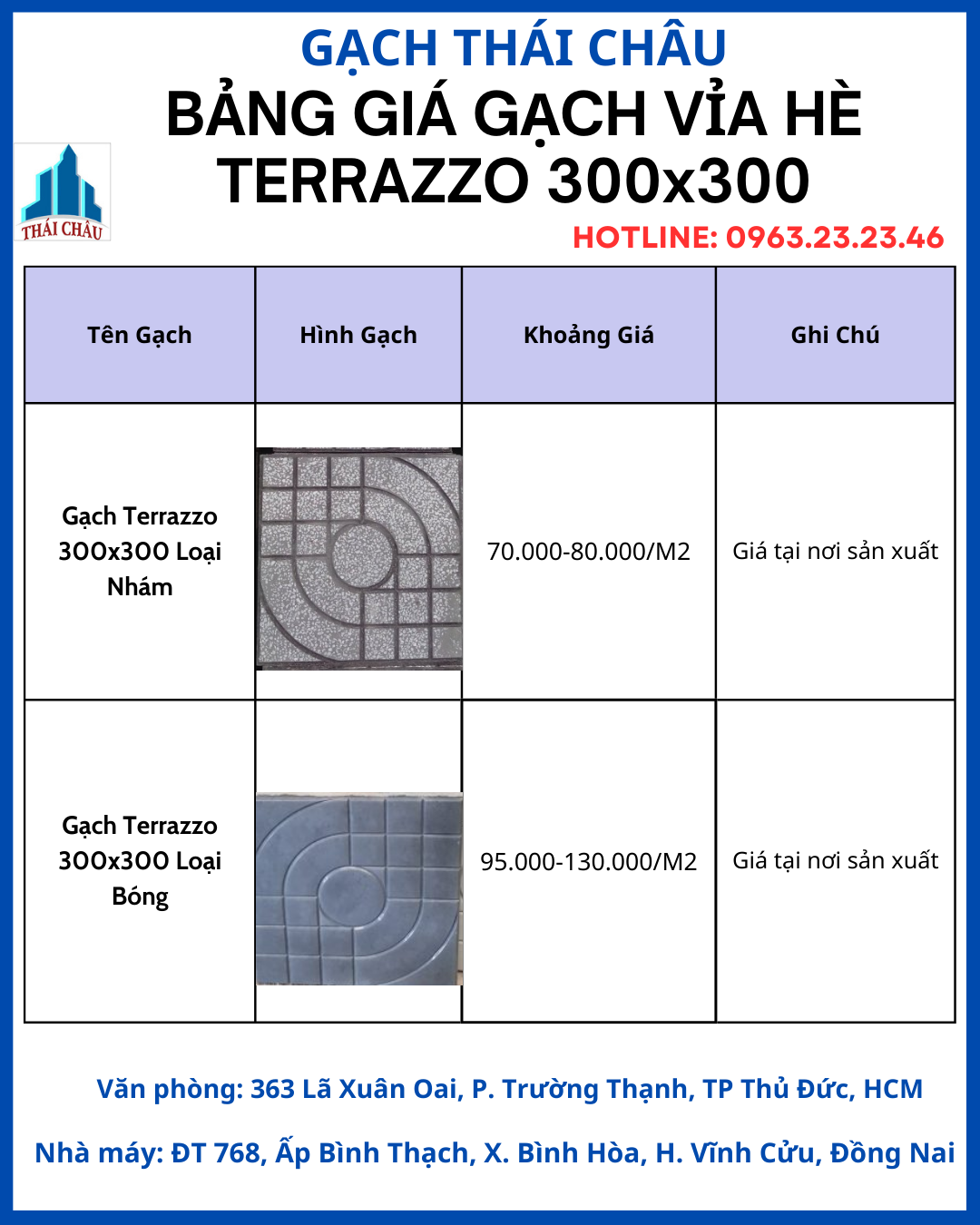 GẠCH THÁI CHÂU
BẢNG GIÁ GẠCH VỈA HÈ TERRAZZO 300x300

THÁI CHÂU

HOTLINE: 0963.23.23.46

| Tên Gạch | Hình Gạch | Khoảng Giá | Ghi Chú |
|---|---|---|---|
| Gạch Terrazzo 300x300 Loại Nhám | | 70.000-80.000/M2 | Giá tại nơi sản xuất |
| Gạch Terrazzo 300x300 Loại Bóng | | 95.000-130.000/M2 | Giá tại nơi sản xuất |

Văn phòng: 363 Lã Xuân Oai, P. Trường Thạnh, TP Thủ Đức, HCM

Nhà máy: ĐT 768, Ấp Bình Thạch, X. Bình Hòa, H. Vĩnh Cửu, Đồng Nai